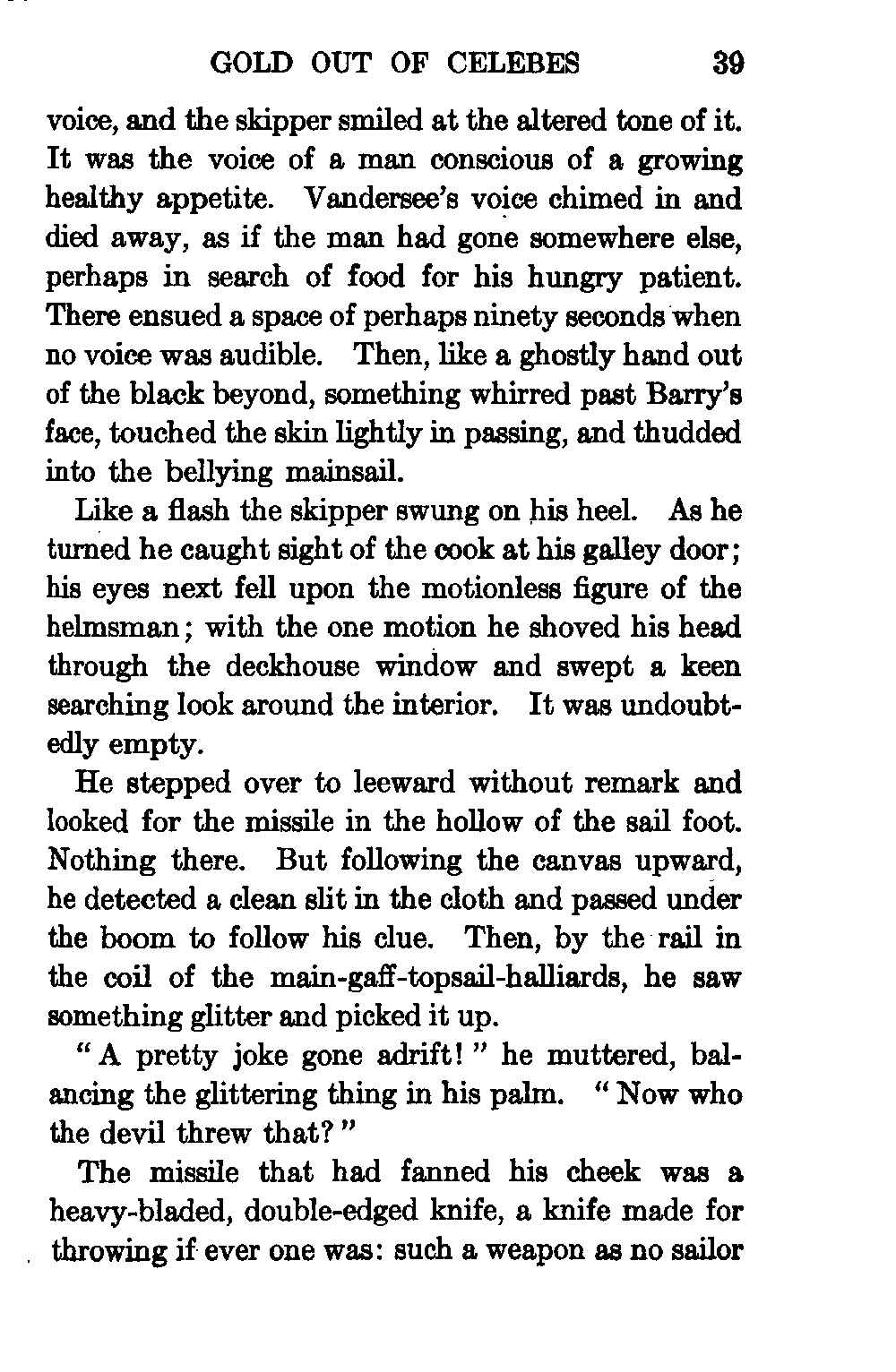 GOLD OUT OF CELEBES 39

voice, and the skipper smiled at the altered tone of it. It was the voice of a man conscious of a growing healthy appetite. Vandersee's voice chimed in and died away, as if the man had gone somewhere else, perhaps in search of food for his hungry patient. There ensued a space of perhaps ninety seconds when no voice was audible. Then, like a ghostly hand out of the black beyond, something whirred past Barry's face, touched the skin lightly in passing, and thudded into the bellying mainsail.

Like a flash the skipper swung on his heel. As he turned he caught sight of the cook at his galley door; his eyes next fell upon the motionless figure of the helmsman; with the one motion he shoved his head through the deckhouse window and swept a keen searching look around the interior. It was undoubtedly empty.

He stepped over to leeward without remark and looked for the missile in the hollow of the sail foot. Nothing there. But following the canvas upward, he detected a clean slit in the cloth and passed under the boom to follow his clue. Then, by the rail in the coil of the main-gaff-topsail-halliards, he saw something glitter and picked it up.

"A pretty joke gone adrift!" he muttered, balancing the glittering thing in his palm. "Now who the devil threw that?"

The missile that had fanned his cheek was a heavy-bladed, double-edged knife, a knife made for throwing if ever one was: such a weapon as no sailor